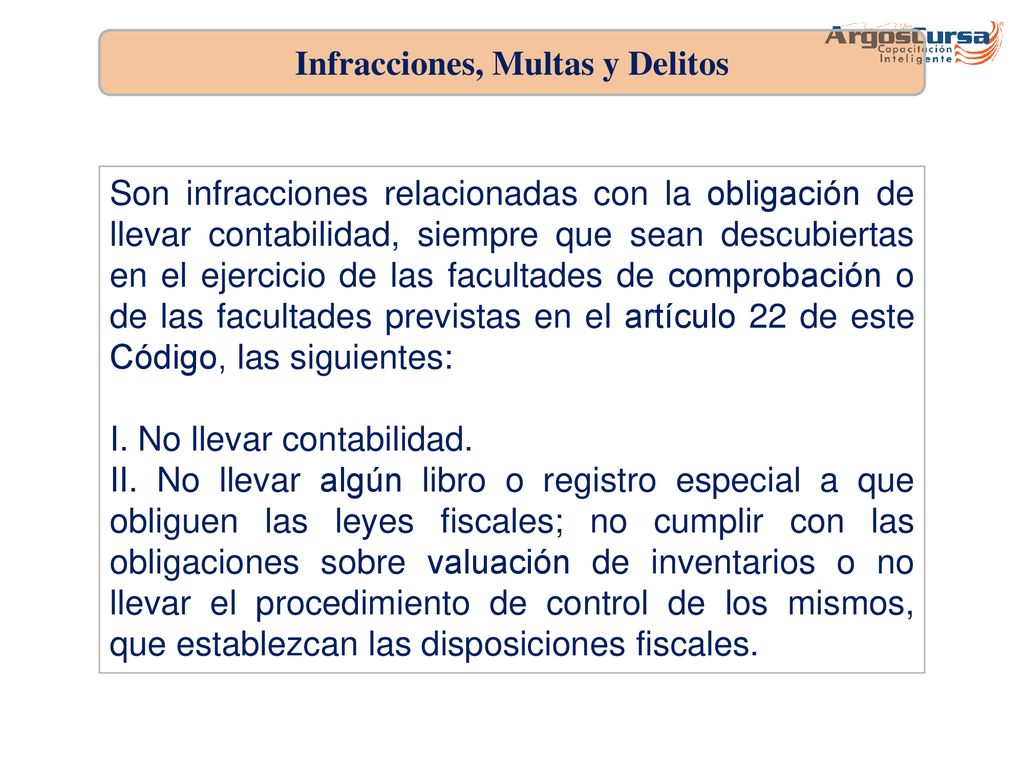 Infracciones, Multas y Delitos

ArgosCursa Capacitación Inteligente

Son infracciones relacionadas con la obligación de llevar contabilidad, siempre que sean descubiertas en el ejercicio de las facultades de comprobación o de las facultades previstas en el artículo 22 de este Código, las siguientes:

I. No llevar contabilidad.
II. No llevar algún libro o registro especial a que obliguen las leyes fiscales; no cumplir con las obligaciones sobre valuación de inventarios o no llevar el procedimiento de control de los mismos, que establezcan las disposiciones fiscales.